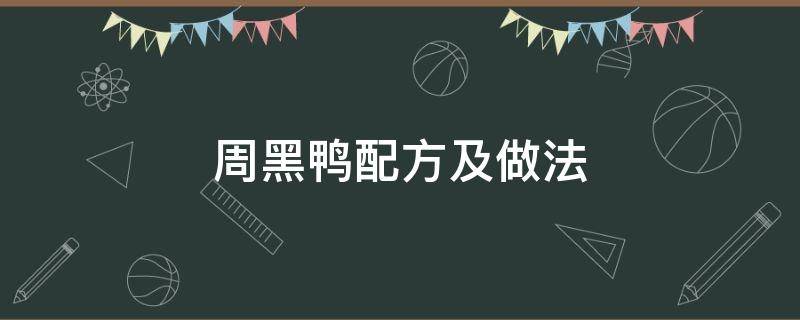 周黑鸭配方及做法